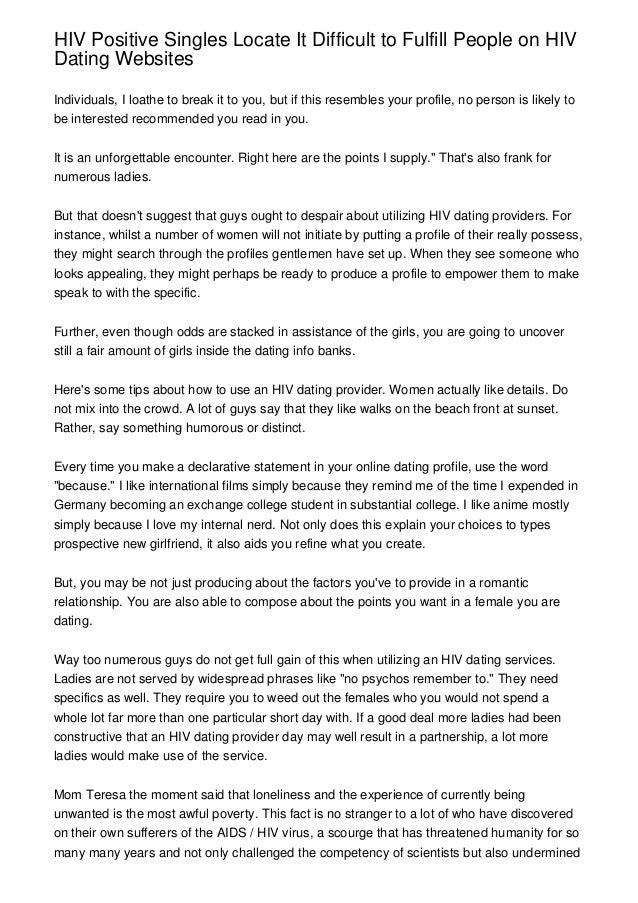 HIV Positive Singles Locate It Difficult to Fulfill People on HIV Dating Websites

Individuals, I loathe to break it to you, but if this resembles your profile, no person is likely to be interested recommended you read in you.

It is an unforgettable encounter. Right here are the points I supply." That's also frank for numerous ladies.

But that doesn't suggest that guys ought to despair about utilizing HIV dating providers. For instance, whilst a number of women will not initiate by putting a profile of their really possess, they might search through the profiles gentlemen have set up. When they see someone who looks appealing, they might perhaps be ready to produce a profile to empower them to make speak to with the specific.

Further, even though odds are stacked in assistance of the girls, you are going to uncover still a fair amount of girls inside the dating info banks.

Here's some tips about how to use an HIV dating provider. Women actually like details. Do not mix into the crowd. A lot of guys say that they like walks on the beach front at sunset. Rather, say something humorous or distinct.

Every time you make a declarative statement in your online dating profile, use the word "because." I like international films simply because they remind me of the time I expended in Germany becoming an exchange college student in substantial college. I like anime mostly simply because I love my internal nerd. Not only does this explain your choices to types prospective new girlfriend, it also aids you refine what you create.

But, you may be not just producing about the factors you've to provide in a romantic relationship. You are also able to compose about the points you want in a female you are dating.

Way too numerous guys do not get full gain of this when utilizing an HIV dating services. Ladies are not served by widespread phrases like "no psychos remember to." They need specifics as well. They require you to weed out the females who you would not spend a whole lot far more than one particular short day with. If a good deal more ladies had been constructive that an HIV dating provider day may well result in a partnership, a lot more ladies would make use of the service.

Mom Teresa the moment said that loneliness and the experience of currently being unwanted is the most awful poverty. This fact is no stranger to a lot of who have discovered on their own sufferers of the AIDS / HIV virus, a scourge that has threatened humanity for so many many years and not only challenged the competency of scientists but also undermined